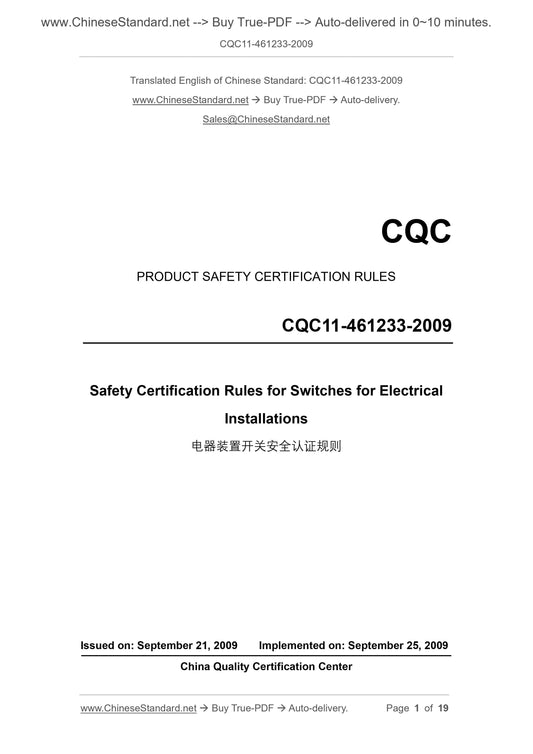 www.ChineseStandard.net --> Buy True-PDF --> Auto-delivered in 0~10 minutes.

CQC11-461233-2009

Translated English of Chinese Standard: CQC11-461233-2009
www.ChineseStandard.net → Buy True-PDF → Auto-delivery.
Sales@ChineseStandard.net

CQC

PRODUCT SAFETY CERTIFICATION RULES

CQC11-461233-2009

Safety Certification Rules for Switches for Electrical Installations

电器装置开关安全认证规则

Issued on: September 21, 2009 Implemented on: September 25, 2009

China Quality Certification Center

www.ChineseStandard.net → Buy True-PDF → Auto-delivery. Page 1 of 19